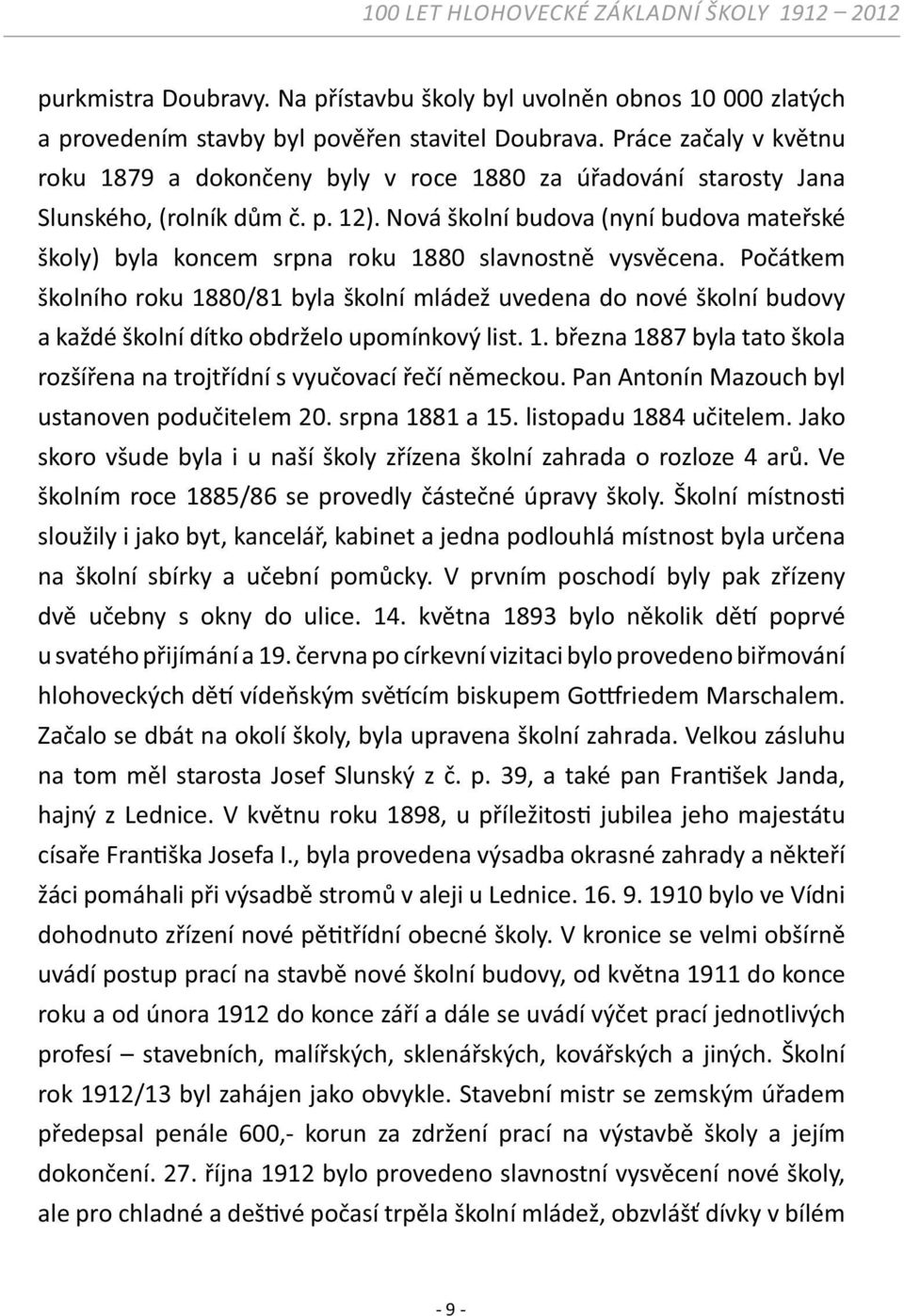 100 LET HLOHOVECKÉ ZÁKLADNÍ ŠKOLY 1912 – 2012

purkmistra Doubravy. Na přístavbu školy byl uvolněn obnos 10 000 zlatých a provedením stavby byl pověřen stavitel Doubrava. Práce začaly v květnu roku 1879 a dokončeny byly v roce 1880 za úřadování starosty Jana Slunského, (rolník dům č. p. 12). Nová školní budova (nyní budova mateřské školy) byla koncem srpna roku 1880 slavnostně vysvěcena. Počátkem školního roku 1880/81 byla školní mládež uvedena do nové školní budovy a každé školní dítko obdrželo upomínkový list. 1. března 1887 byla tato škola rozšířena na trojtřídní s vyučovací řečí německou. Pan Antonín Mazouch byl ustanoven podučitelem 20. srpna 1881 a 15. listopadu 1884 učitelem. Jako skoro všude byla i u naší školy zřízena školní zahrada o rozloze 4 arů. Ve školním roce 1885/86 se provedly částečné úpravy školy. Školní místnosti sloužily i jako byt, kancelář, kabinet a jedna podlouhlá místnost byla určena na školní sbírky a učební pomůcky. V prvním poschodí byly pak zřízeny dvě učebny s okny do ulice. 14. května 1893 bylo několik dětí poprvé u svatého přijímání a 19. června po církevní vizitaci bylo provedeno biřmování hlohoveckých dětí vídeňským světícím biskupem Gottfriedem Marschalem. Začalo se dbát na okolí školy, byla upravena školní zahrada. Velkou zásluhu na tom měl starosta Josef Slunský z č. p. 39, a také pan František Janda, hajný z Lednice. V květnu roku 1898, u příležitosti jubilea jeho majestátu císaře Františka Josefa I., byla provedena výsadba okrasné zahrady a někteří žáci pomáhali při výsadbě stromů v aleji u Lednice. 16. 9. 1910 bylo ve Vídni dohodnuto zřízení nové pětitřídní obecné školy. V kronice se velmi obšírně uvádí postup prací na stavbě nové školní budovy, od května 1911 do konce roku a od února 1912 do konce září a dále se uvádí výčet prací jednotlivých profesí – stavebních, malířských, sklenářských, kovářských a jiných. Školní rok 1912/13 byl zahájen jako obvykle. Stavební mistr se zemským úřadem předepsal penále 600,- korun za zdržení prací na výstavbě školy a jejím dokončení. 27. října 1912 bylo provedeno slavnostní vysvěcení nové školy, ale pro chladné a deštivé počasí trpěla školní mládež, obzvlášť dívky v bílém

- 9 -